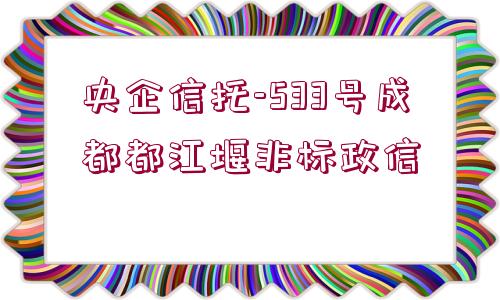 央企信托-533号成都都江堰非标政信